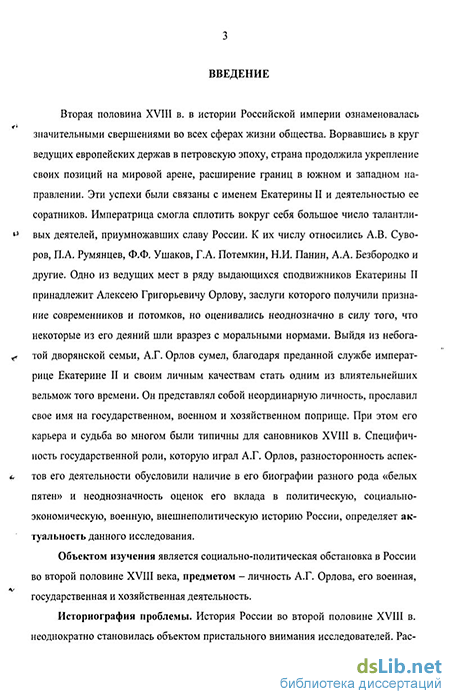 3

ВВЕДЕНИЕ

Вторая половина XVIII в. в истории Российской империи ознаменовалась значительными свершениями во всех сферах жизни общества. Ворвавшись в круг ведущих европейских держав в петровскую эпоху, страна продолжила укрепление своих позиций на мировой арене, расширение границ в южном и западном направлении. Эти успехи были связаны с именем Екатерины II и деятельностью ее соратников. Императрица смогла сплотить вокруг себя большое число талантливых деятелей, приумножавших славу России. К их числу относились А.В. Суворов, П.А. Румянцев, Ф.Ф. Ушаков, Г.А. Потемкин, Н.И. Панин, А.А. Безбородко и другие. Одно из ведущих мест в ряду выдающихся сподвижников Екатерины II принадлежит Алексею Григорьевичу Орлову, заслуги которого получили признание современников и потомков, но оценивались неоднозначно в силу того, что некоторые из его деяний шли вразрез с моральными нормами. Выйдя из небогатой дворянской семьи, А.Г. Орлов сумел, благодаря преданной службе императрице Екатерине II и своим личным качествам стать одним из влиятельнейших вельмож того времени. Он представлял собой неординарную личность, прославил свое имя на государственном, военном и хозяйственном поприще. При этом его карьера и судьба во многом были типичны для сановников XVIII в. Специфичность государственной роли, которую играл А.Г. Орлов, разносторонность аспектов его деятельности обусловили наличие в его биографии разного рода «белых пятен» и неоднозначность оценок его вклада в политическую, социально-экономическую, военную, внешнеполитическую историю России, определяет актуальность данного исследования.

Объектом изучения является социально-политическая обстановка в России во второй половине XVIII века, предметом – личность А.Г. Орлова, его военная, государственная и хозяйственная деятельность.

Историография проблемы. История России во второй половине XVIII в. неоднократно становилась объектом пристального внимания исследователей. Рас-

dsLib.net
библиотека диссертаций